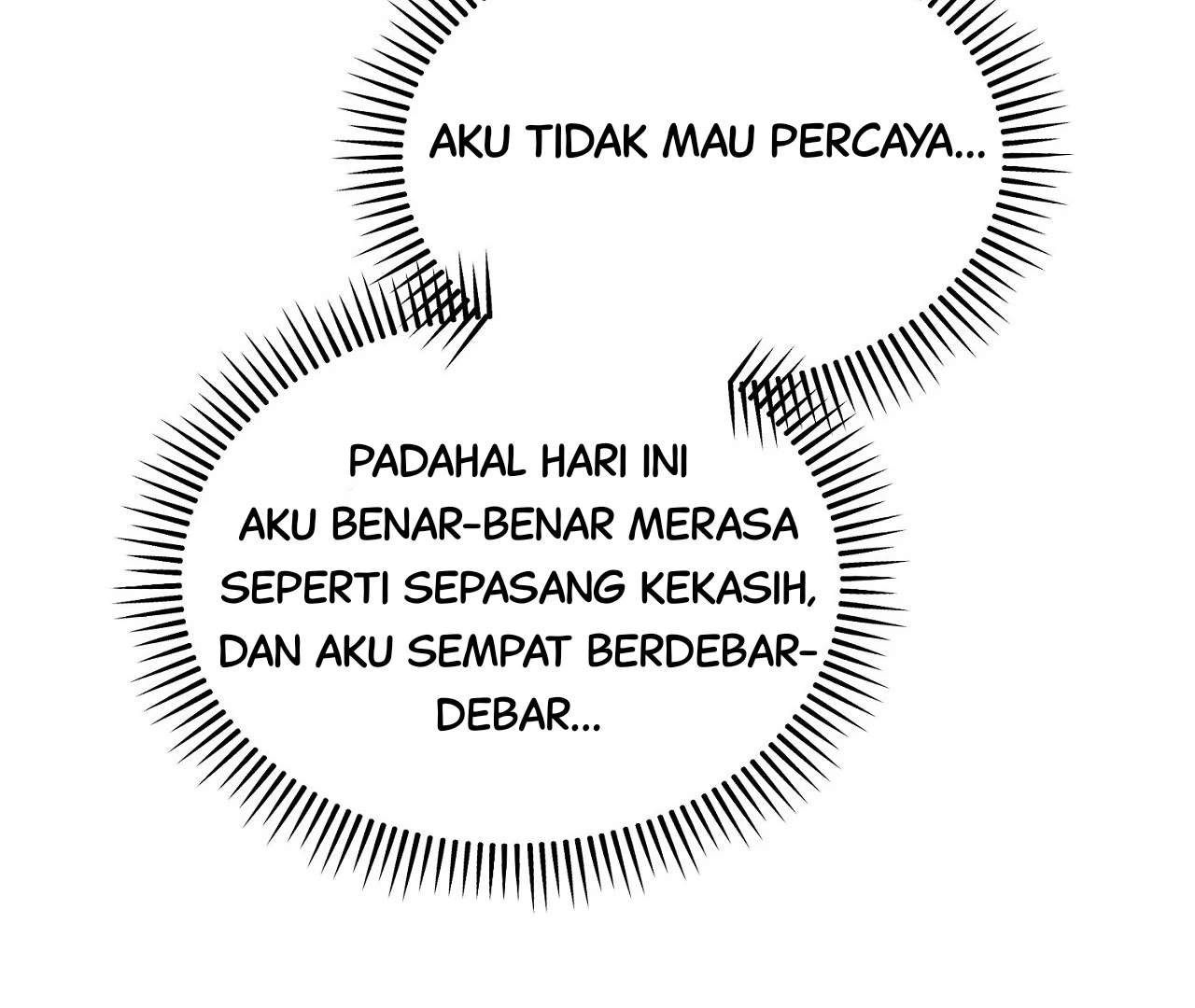 AKU TIDAK MAU PERCAYA...

PADAHAL HARI INI AKU BENAR-BENAR MERASA SEPERTI SEPASANG KEKASIH, DAN AKU SEMPAT BERDEBAR-DEBAR...